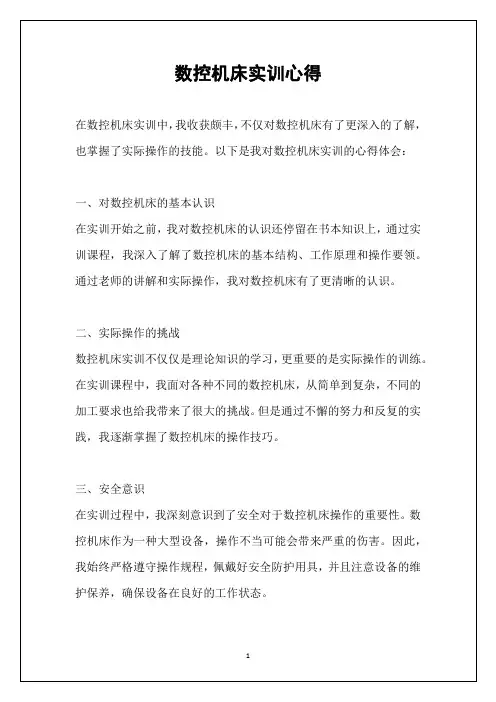 数控机床实训心得

在数控机床实训中，我收获颇丰，不仅对数控机床有了更深入的了解，也掌握了实际操作的技能。以下是我对数控机床实训的心得体会：

一、对数控机床的基本认识

在实训开始之前，我对数控机床的认识还停留在书本知识上，通过实训课程，我深入了解了数控机床的基本结构、工作原理和操作要领。通过老师的讲解和实际操作，我对数控机床有了更清晰的认识。

二、实际操作的挑战

数控机床实训不仅仅是理论知识的学习，更重要的是实际操作的训练。在实训课程中，我面对各种不同的数控机床，从简单到复杂，不同的加工要求也给我带来了很大的挑战。但是通过不懈的努力和反复的实践，我逐渐掌握了数控机床的操作技巧。

三、安全意识

在实训过程中，我深刻意识到了安全对于数控机床操作的重要性。数控机床作为一种大型设备，操作不当可能会带来严重的伤害。因此，我始终严格遵守操作规程，佩戴好安全防护用具，并且注意设备的维护保养，确保设备在良好的工作状态。

1